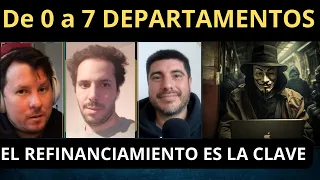 De 0 a 7 DEPARTAMENTOS

EL REFINANCIAMIENTO ES LA CLAVE